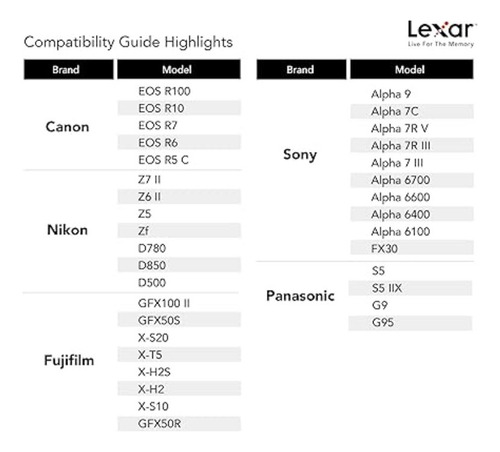 Compatibility Guide Highlights

Lexar
Live For The Memory

| Brand | Model |
|---|---|
| Canon | EOS R100 |
| | EOS R10 |
| | EOS R7 |
| | EOS R6 |
| | EOS R5 C |
| Nikon | Z7 II |
| | Z6 II |
| | Z5 |
| | Zf |
| | D780 |
| | D850 |
| | D500 |
| Fujifilm | GFX100 II |
| | GFX50S |
| | X-S20 |
| | X-T5 |
| | X-H2S |
| | X-H2 |
| | X-S10 |
| | GFX50R |

| Brand | Model |
|---|---|
| Sony | Alpha 9 |
| | Alpha 7C |
| | Alpha 7R V |
| | Alpha 7R III |
| | Alpha 7 III |
| | Alpha 6700 |
| | Alpha 6600 |
| | Alpha 6400 |
| | Alpha 6100 |
| | FX30 |
| Panasonic | S5 |
| | S5 IIX |
| | G9 |
| | G95 |